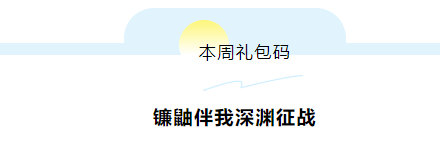 本周礼包码

镰鼬伴我深渊征战